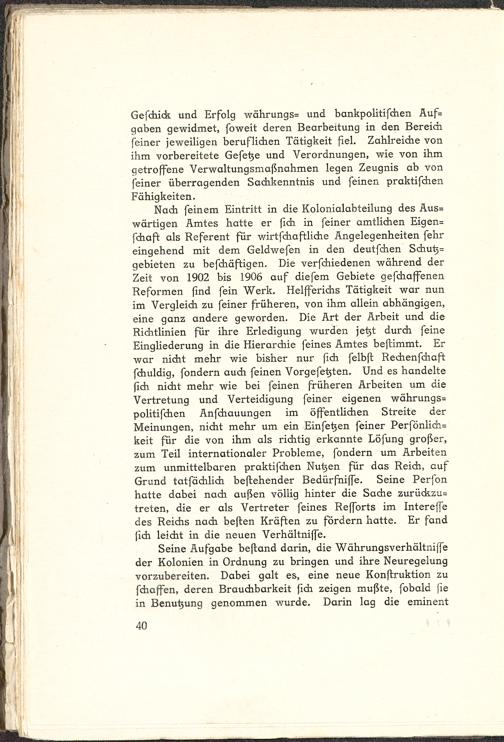 Geſchick und Erfolg währungs- und bankpolitiſchen Aufgaben gewidmet, ſoweit deren Bearbeitung in den Bereich ſeiner jeweiligen beruflichen Tätigkeit fiel. Zahlreiche von ihm vorbereitete Geſetze und Verordnungen, wie von ihm getroffene Verwaltungsmaßnahmen legen Zeugnis ab von ſeiner überragenden Sachkenntnis und ſeinen praktiſchen Fähigkeiten.

Nach ſeinem Eintritt in die Kolonialabteilung des Auswärtigen Amtes hatte er ſich in ſeiner amtlichen Eigenſchaft als Referent für wirtſchaftliche Angelegenheiten ſehr eingehend mit dem Geldweſen in den deutſchen Schutzgebieten zu beſchäftigen. Die verſchiedenen während der Zeit von 1902 bis 1906 auf dieſem Gebiete geſchaffenen Reformen ſind ſein Werk. Helfferichs Tätigkeit war nun im Vergleich zu ſeiner früheren, von ihm allein abhängigen, eine ganz andere geworden. Die Art der Arbeit und die Richtlinien für ihre Erledigung wurden jetzt durch ſeine Eingliederung in die Hierarchie ſeines Amtes beſtimmt. Er war nicht mehr wie bisher nur ſich ſelbſt Rechenſchaft ſchuldig, ſondern auch ſeinen Vorgeſetzten. Und es handelte ſich nicht mehr wie bei ſeinen früheren Arbeiten um die Vertretung und Verteidigung ſeiner eigenen währungspolitiſchen Anſchauungen im öffentlichen Streite der Meinungen, nicht mehr um ein Einſetzen ſeiner Perſönlichkeit für die von ihm als richtig erkannte Löſung großer, zum Teil internationaler Probleme, ſondern um Arbeiten zum unmittelbaren praktiſchen Nutzen für das Reich, auf Grund tatſächlich beſtehender Bedürfniſſe. Seine Perſon hatte dabei nach außen völlig hinter die Sache zurückzutreten, die er als Vertreter ſeines Reſſorts im Intereſſe des Reichs nach beſten Kräften zu fördern hatte. Er fand ſich leicht in die neuen Verhältniſſe.

Seine Aufgabe beſtand darin, die Währungsverhältniſſe der Kolonien in Ordnung zu bringen und ihre Neuregelung vorzubereiten. Dabei galt es, eine neue Konſtruktion zu ſchaffen, deren Brauchbarkeit ſich zeigen mußte, ſobald ſie in Benutzung genommen wurde. Darin lag die eminent

40